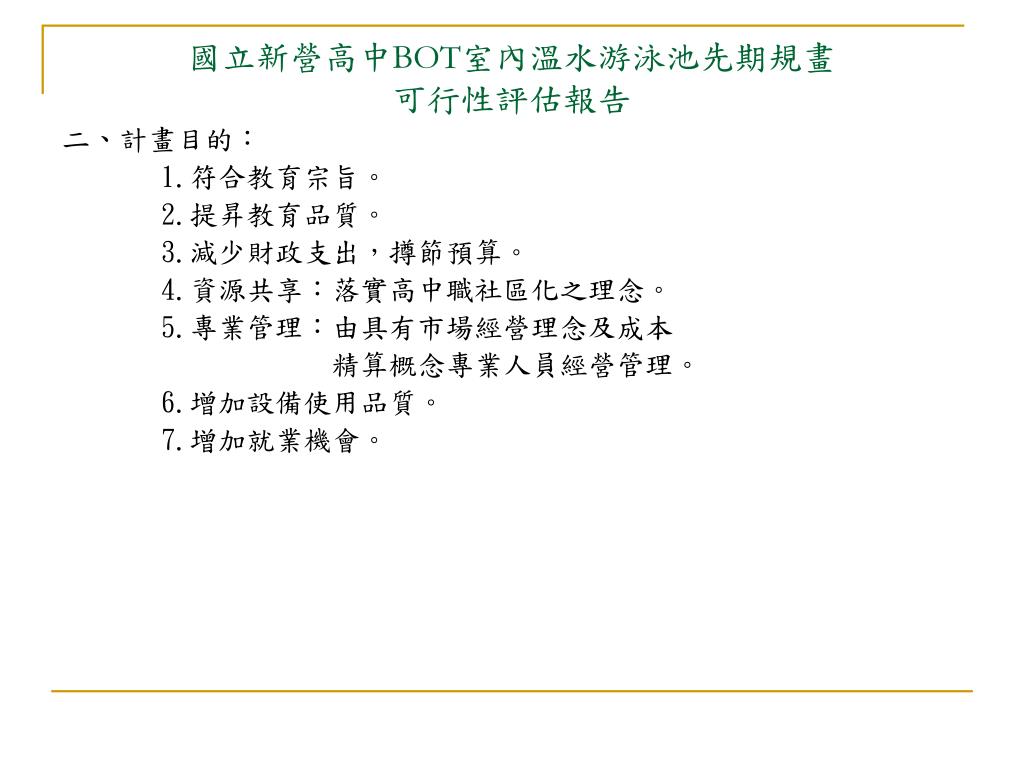 國立新營高中BOT室內溫水游泳池先期規畫
可行性評估報告

二、計畫目的：
1.符合教育宗旨。
2.提昇教育品質。
3.減少財政支出，撙節預算。
4.資源共享：落實高中職社區化之理念。
5.專業管理：由具有市場經營理念及成本精算概念專業人員經營管理。
6.增加設備使用品質。
7.增加就業機會。